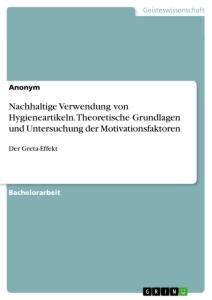 Geisteswissenschaft

Anonym

Nachhaltige Verwendung von Hygieneartikeln. Theoretische Grundlagen und Untersuchung der Motivationsfaktoren

Der Greta-Effekt

Bachelorarbeit

GRIN